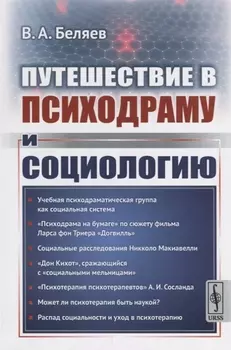 В. А. Беляев

ПУТЕШЕСТВИЕ В ПСИХОДРАМУ И СОЦИОЛОГИЮ

Учебная психодраматическая группа как социальная система

«Психодрама на бумаге» по сюжету фильма Ларса фон Триера «Догвилль»

Социальные расследования Никколо Макиавелли

«Дон Кихот», сражающийся с «социальными мельницами»

«Психотерапия психотерапевтов» А. И. Сосланда

Может ли психотерапия быть наукой?

Распад социальности и уход в психотерапию

URSS